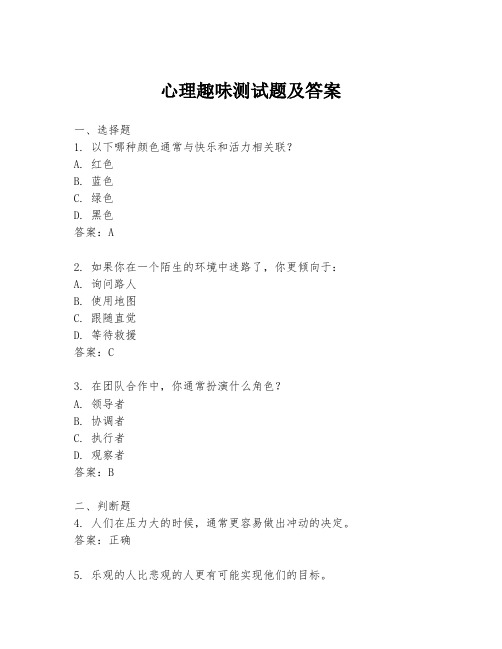 心理趣味测试题及答案

一、选择题
1. 以下哪种颜色通常与快乐和活力相关联？
A. 红色
B. 蓝色
C. 绿色
D. 黑色
答案：A

2. 如果你在一个陌生的环境中迷路了，你更倾向于：
A. 询问路人
B. 使用地图
C. 跟随直觉
D. 等待救援
答案：C

3. 在团队合作中，你通常扮演什么角色？
A. 领导者
B. 协调者
C. 执行者
D. 观察者
答案：B

二、判断题
4. 人们在压力大的时候，通常更容易做出冲动的决定。
答案：正确

5. 乐观的人比悲观的人更有可能实现他们的目标。